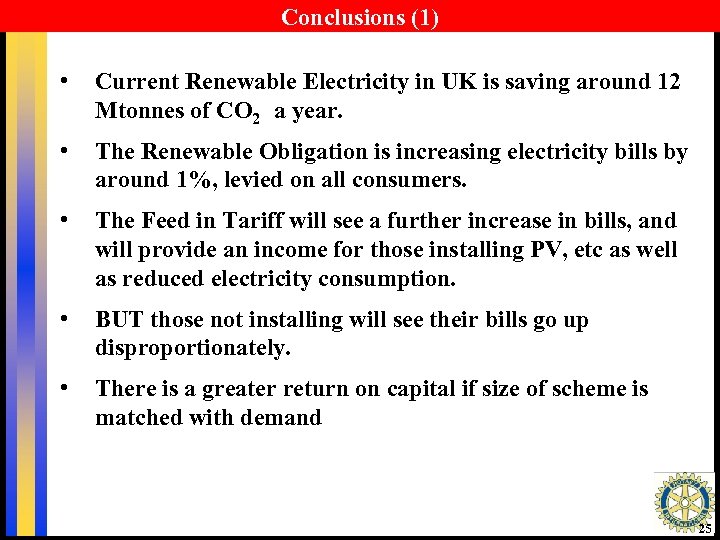 Conclusions (1)

• Current Renewable Electricity in UK is saving around 12 Mtonnes of $CO_2$ a year.

• The Renewable Obligation is increasing electricity bills by around 1%, levied on all consumers.

• The Feed in Tariff will see a further increase in bills, and will provide an income for those installing PV, etc as well as reduced electricity consumption.

• BUT those not installing will see their bills go up disproportionately.

• There is a greater return on capital if size of scheme is matched with demand

25